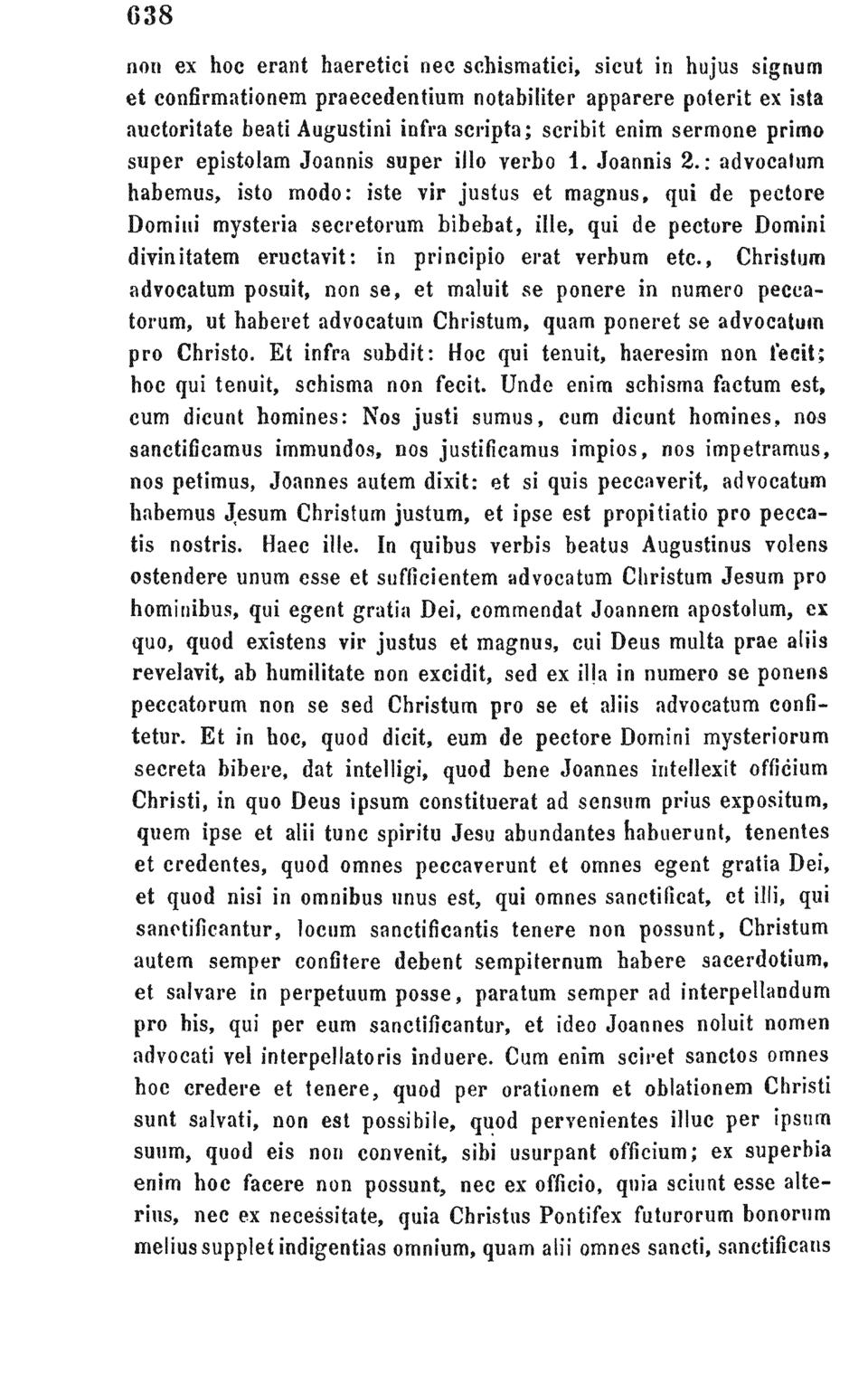 638

non ex hoc erant haeretici nec schismatici, sicut in hujus signum et confirmationem praecedentium notabiliter apparere poterit ex ista auctoritate beati Augustini infra scripta; scribit enim sermone primo super epistolam Joannis super illo verbo 1. Joannis 2.: advocatum habemus, isto modo: iste vir justus et magnus, qui de pectore Domini mysteria secretorum bibebat, ille, qui de pectore Domini divinitatem eructavit: in principio erat verbum etc., Christum advocatum posuit, non se, et maluit se ponere in numero peccatorum, ut haberet advocatum Christum, quam poneret se advocatum pro Christo. Et infra subdit: Hoc qui tenuit, haeresim non fecit; hoc qui tenuit, schisma non fecit. Unde enim schisma factum est, cum dicunt homines: Nos justi sumus, cum dicunt homines, nos sanctificamus immundos, nos justificamus impios, nos impetramus, nos petimus, Joannes autem dixit: et si quis peccaverit, advocatum habemus Jesum Christum justum, et ipse est propitiatio pro peccatis nostris. Haec ille. In quibus verbis beatus Augustinus volens ostendere unum esse et sufficientem advocatum Christum Jesum pro hominibus, qui egent gratia Dei, commendat Joannem apostolum, ex quo, quod existens vir justus et magnus, cui Deus multa prae aliis revelavit, ab humilitate non excidit, sed ex illa in numero se ponens peccatorum non se sed Christum pro se et aliis advocatum confitetur. Et in hoc, quod dicit, eum de pectore Domini mysteriorum secreta bibere, dat intelligi, quod bene Joannes intellexit officium Christi, in quo Deus ipsum constituerat ad sensum prius expositum, quem ipse et alii tunc spiritu Jesu abundantes habuerunt, tenentes et credentes, quod omnes peccaverunt et omnes egent gratia Dei, et quod nisi in omnibus unus est, qui omnes sanctificat, et illi, qui sanctificantur, locum sanctificantis tenere non possunt, Christum autem semper confitere debent sempiternum habere sacerdotium, et salvare in perpetuum posse, paratum semper ad interpellandum pro his, qui per eum sanctificantur, et ideo Joannes noluit nomen advocati vel interpellatoris induere. Cum enim sciret sanctos omnes hoc credere et tenere, quod per orationem et oblationem Christi sunt salvati, non est possibile, quod pervenientes illuc per ipsum suum, quod eis non convenit, sibi usurpant officium; ex superbia enim hoc facere non possunt, nec ex officio, quia sciunt esse alterius, nec ex necessitate, quia Christus Pontifex futurorum bonorum melius supplet indigentias omnium, quam alii omnes sancti, sanctificans